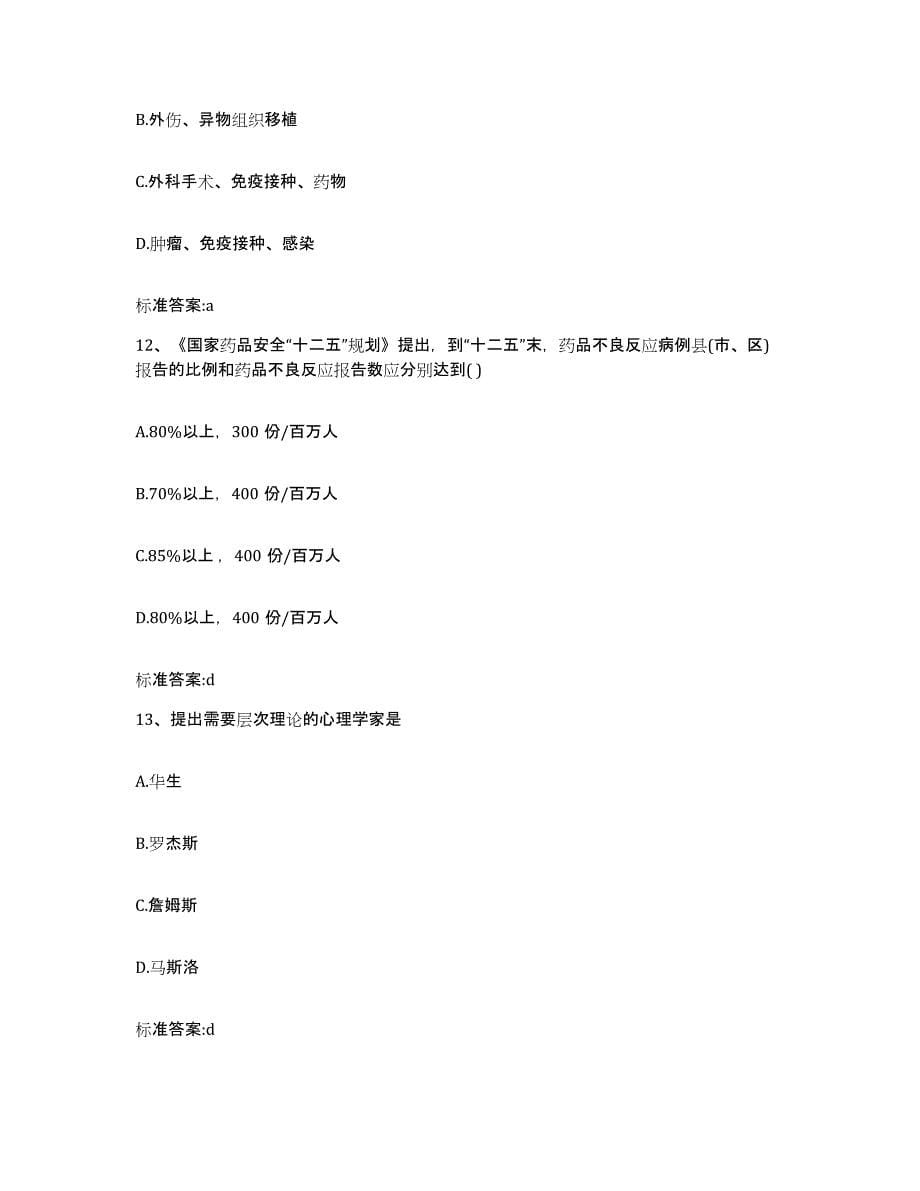 B.外伤、异物组织移植

C.外科手术、免疫接种、药物

D.肿瘤、免疫接种、感染

标准答案:a

12、《国家药品安全“十二五”规划》提出，到“十二五”末，药品不良反应病例县(市、区)报告的比例和药品不良反应报告数应分别达到( )

A.80%以上，300 份/百万人

B.70%以上，400 份/百万人

C.85%以上，400 份/百万人

D.80%以上，400 份/百万人

标准答案:d

13、提出需要层次理论的心理学家是

A.华生

B.罗杰斯

C.詹姆斯

D.马斯洛

标准答案:d